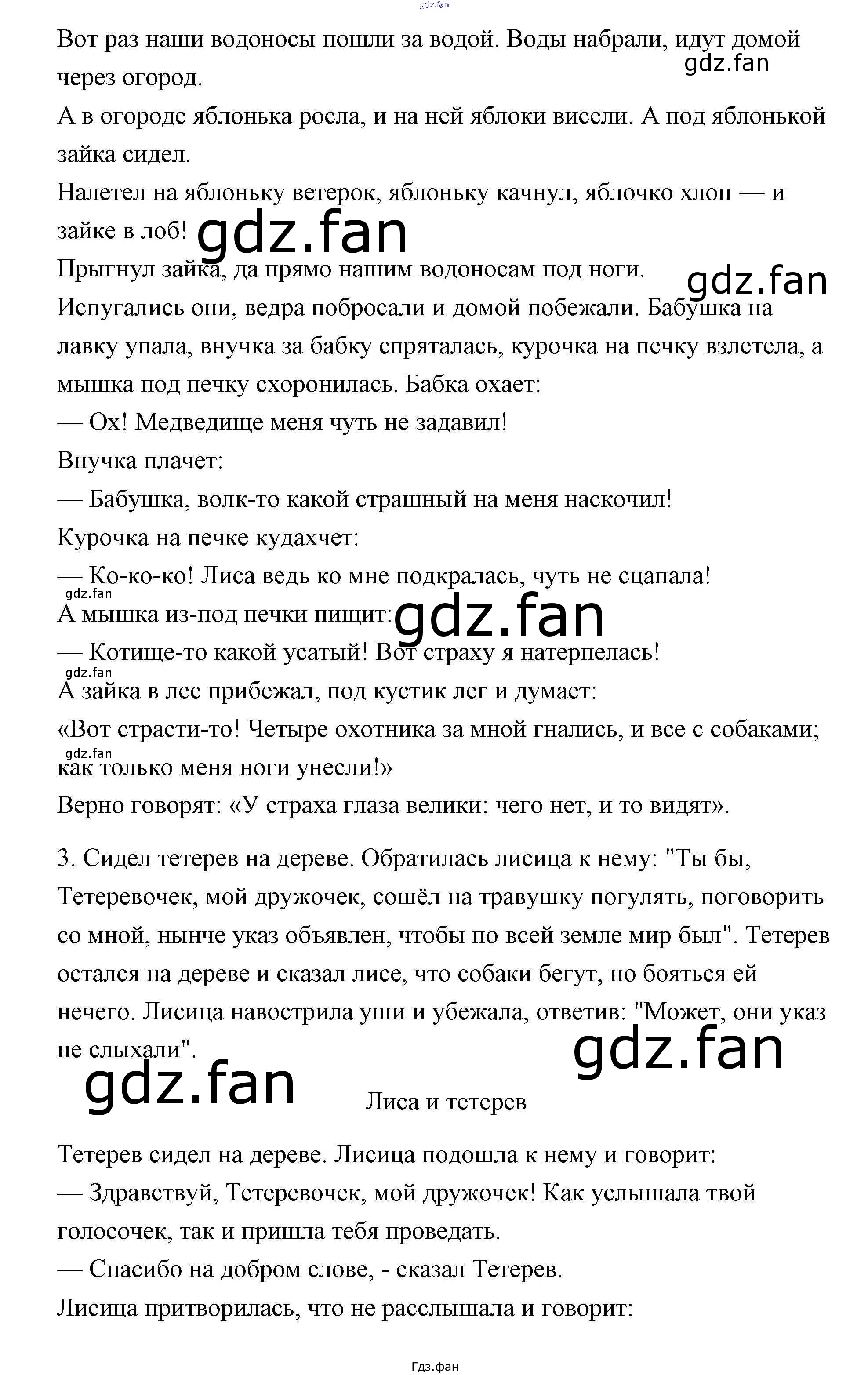 gdz.fan

Вот раз наши водоносы пошли за водой. Воды набрали, идут домой через огород.

gdz.fan

А в огороде яблонька росла, и на ней яблоки висели. А под яблонькой зайка сидел.

Налетел на яблоньку ветерок, яблоньку качнул, яблочко хлоп — и зайке в лоб!

gdz.fan

Прыгнул зайка, да прямо нашим водоносам под ноги.

gdz.fan

Испугались они, ведра побросали и домой побежали. Бабушка на лавку упала, внучка за бабку спряталась, курочка на печку взлетела, а мышка под печку схоронилась. Бабка охает:

— Ох! Медведище меня чуть не задавил!

Внучка плачет:

— Бабушка, волк-то какой страшный на меня наскочил!

Курочка на печке кудахчет:

— Ко-ко-ко! Лиса ведь ко мне подкралась, чуть не сцапала!

gdz.fan

А мышка из-под печки пищит:

gdz.fan

— Котище-то какой усатый! Вот страху я натерпелась!

gdz.fan

А зайка в лес прибежал, под кустик лег и думает:

«Вот страсти-то! Четыре охотника за мной гнались, и все с собаками;

gdz.fan

как только меня ноги унесли!»

Верно говорят: «У страха глаза велики: чего нет, и то видят».

3. Сидел тетерев на дереве. Обратилась лисица к нему: "Ты бы, Тетеревочек, мой дружочек, сошёл на травушку погулять, поговорить со мной, нынче указ объявлен, чтобы по всей земле мир был". Тетерев остался на дереве и сказал лисе, что собаки бегут, но бояться ей нечего. Лисица навострила уши и убежала, ответив: "Может, они указ не слыхали".

gdz.fan

gdz.fan

Лиса и тетерев

Тетерев сидел на дереве. Лисица подошла к нему и говорит:

— Здравствуй, Тетеревочек, мой дружочек! Как услышала твой голосочек, так и пришла тебя проведать.

— Спасибо на добром слове, - сказал Тетерев.

Лисица притворилась, что не расслышала и говорит:

Гдз.фан